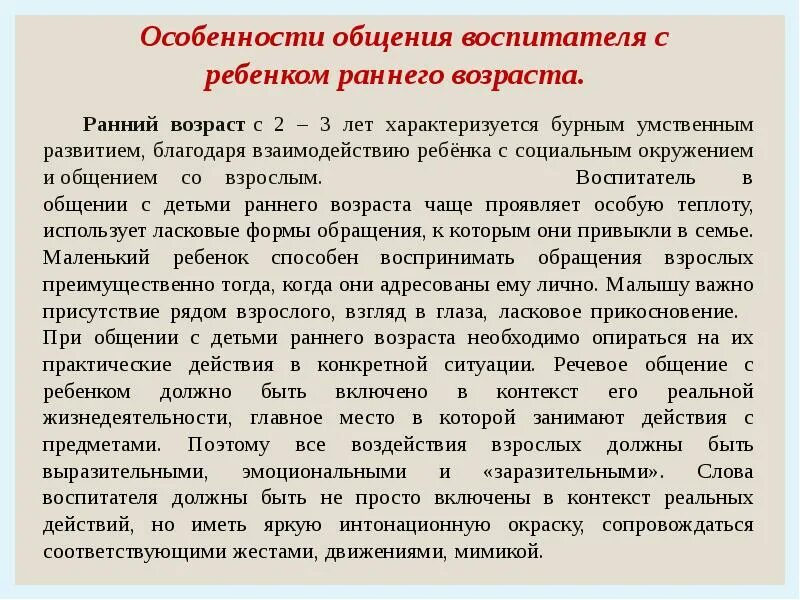 Особенности общения воспитателя с ребенком раннего возраста.

Ранний возраст с 2 – 3 лет характеризуется бурным умственным развитием, благодаря взаимодействию ребёнка с социальным окружением и общением со взрослым. Воспитатель в общении с детьми раннего возраста чаще проявляет особую теплоту, использует ласковые формы обращения, к которым они привыкли в семье. Маленький ребенок способен воспринимать обращения взрослых преимущественно тогда, когда они адресованы ему лично. Малышу важно присутствие рядом взрослого, взгляд в глаза, ласковое прикосновение.
При общении с детьми раннего возраста необходимо опираться на их практические действия в конкретной ситуации. Речевое общение с ребенком должно быть включено в контекст его реальной жизнедеятельности, главное место в которой занимают действия с предметами. Поэтому все воздействия взрослых должны быть выразительными, эмоциональными и «заразительными». Слова воспитателя должны быть не просто включены в контекст реальных действий, но иметь яркую интонационную окраску, сопровождаться соответствующими жестами, движениями, мимикой.